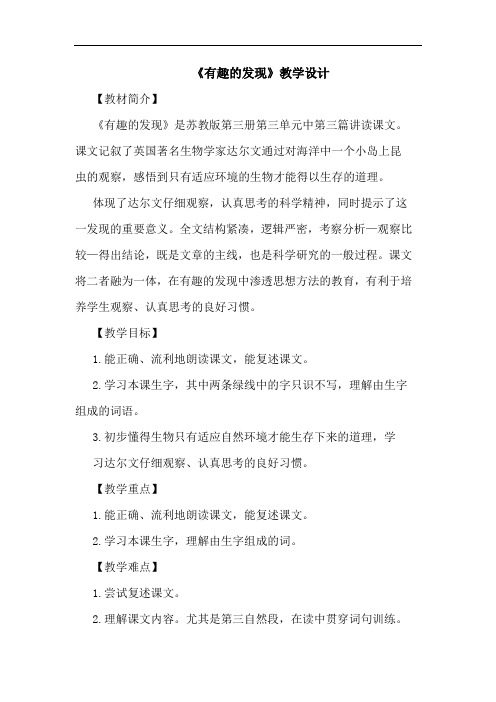 《有趣的发现》教学设计

【教材简介】

《有趣的发现》是苏教版第三册第三单元中第三篇讲读课文。课文记叙了英国著名生物学家达尔文通过对海洋中一个小岛上昆虫的观察，感悟到只有适应环境的生物才能得以生存的道理。

体现了达尔文仔细观察，认真思考的科学精神，同时提示了这一发现的重要意义。全文结构紧凑，逻辑严密，考察分析—观察比较—得出结论，既是文章的主线，也是科学研究的一般过程。课文将二者融为一体，在有趣的发现中渗透思想方法的教育，有利于培养学生观察、认真思考的良好习惯。

【教学目标】

1.能正确、流利地朗读课文，能复述课文。

2.学习本课生字，其中两条绿线中的字只识不写，理解由生字组成的词语。

3.初步懂得生物只有适应自然环境才能生存下来的道理，学习达尔文仔细观察、认真思考的良好习惯。

【教学重点】

1.能正确、流利地朗读课文，能复述课文。

2.学习本课生字，理解由生字组成的词。

【教学难点】

1.尝试复述课文。

2.理解课文内容。尤其是第三自然段，在读中贯穿词句训练。